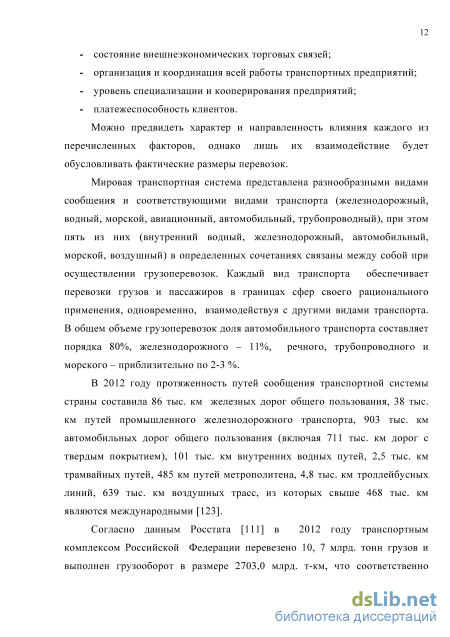 12

- состояние внешнеэкономических торговых связей;
- организация и координация всей работы транспортных предприятий;
- уровень специализации и кооперирования предприятий;
- платежеспособность клиентов.

Можно предвидеть характер и направленность влияния каждого из перечисленных факторов, однако лишь их взаимодействие будет обусловливать фактические размеры перевозок.

Мировая транспортная система представлена разнообразными видами сообщения и соответствующими видами транспорта (железнодорожный, водный, морской, авиационный, автомобильный, трубопроводный), при этом пять из них (внутренний водный, железнодорожный, автомобильный, морской, воздушный) в определенных сочетаниях связаны между собой при осуществлении грузоперевозок. Каждый вид транспорта обеспечивает перевозки грузов и пассажиров в границах сфер своего рационального применения, одновременно, взаимодействуя с другими видами транспорта. В общем объеме грузоперевозок доля автомобильного транспорта составляет порядка 80%, железнодорожного – 11%, речного, трубопроводного и морского – приблизительно по 2-3 %.

В 2012 году протяженность путей сообщения транспортной системы страны составила 86 тыс. км железных дорог общего пользования, 38 тыс. км путей промышленного железнодорожного транспорта, 903 тыс. км автомобильных дорог общего пользования (включая 711 тыс. км дорог с твердым покрытием), 101 тыс. км внутренних водных путей, 2,5 тыс. км трамвайных путей, 485 км путей метрополитена, 4,8 тыс. км троллейбусных линий, 639 тыс. км воздушных трасс, из которых свыше 468 тыс. км являются международными [123].

Согласно данным Росстата [111] в 2012 году транспортным комплексом Российской Федерации перевезено 10, 7 млрд. тонн грузов и выполнен грузооборот в размере 2703,0 млрд. т-км, что соответственно

dsLib.net
библиотека диссертаций